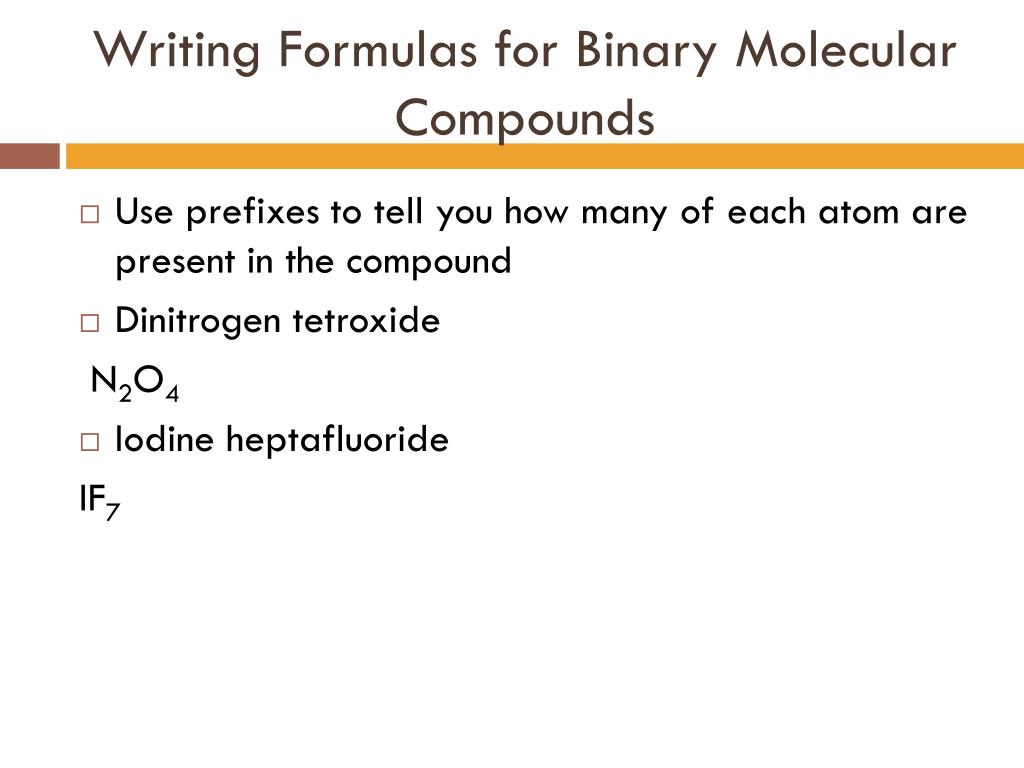 Writing Formulas for Binary Molecular Compounds

□ Use prefixes to tell you how many of each atom are present in the compound

□ Dinitrogen tetroxide

$N_2O_4$

□ Iodine heptafluoride

$IF_7$